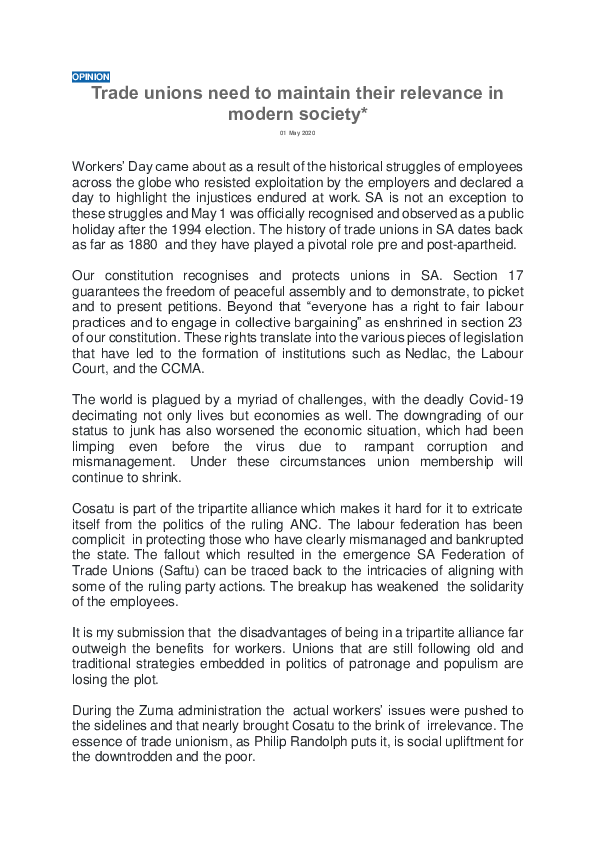 OPINION

Trade unions need to maintain their relevance in modern society*

01 May 2020

Workers' Day came about as a result of the historical struggles of employees across the globe who resisted exploitation by the employers and declared a day to highlight the injustices endured at work. SA is not an exception to these struggles and May 1 was officially recognised and observed as a public holiday after the 1994 election. The history of trade unions in SA dates back as far as 1880 and they have played a pivotal role pre and post-apartheid.

Our constitution recognises and protects unions in SA. Section 17 guarantees the freedom of peaceful assembly and to demonstrate, to picket and to present petitions. Beyond that "everyone has a right to fair labour practices and to engage in collective bargaining" as enshrined in section 23 of our constitution. These rights translate into the various pieces of legislation that have led to the formation of institutions such as Nedlac, the Labour Court, and the CCMA.

The world is plagued by a myriad of challenges, with the deadly Covid-19 decimating not only lives but economies as well. The downgrading of our status to junk has also worsened the economic situation, which had been limping even before the virus due to rampant corruption and mismanagement. Under these circumstances union membership will continue to shrink.

Cosatu is part of the tripartite alliance which makes it hard for it to extricate itself from the politics of the ruling ANC. The labour federation has been complicit in protecting those who have clearly mismanaged and bankrupted the state. The fallout which resulted in the emergence SA Federation of Trade Unions (Saftu) can be traced back to the intricacies of aligning with some of the ruling party actions. The breakup has weakened the solidarity of the employees.

It is my submission that the disadvantages of being in a tripartite alliance far outweigh the benefits for workers. Unions that are still following old and traditional strategies embedded in politics of patronage and populism are losing the plot.

During the Zuma administration the actual workers' issues were pushed to the sidelines and that nearly brought Cosatu to the brink of irrelevance. The essence of trade unionism, as Philip Randolph puts it, is social upliftment for the downtrodden and the poor.